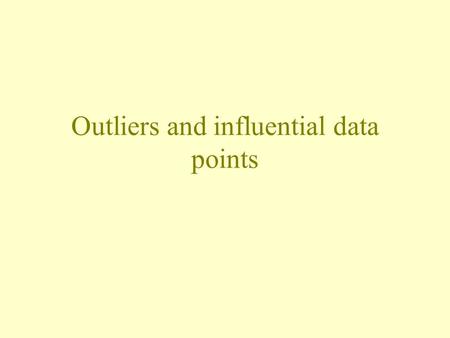 Outliers and influential data points